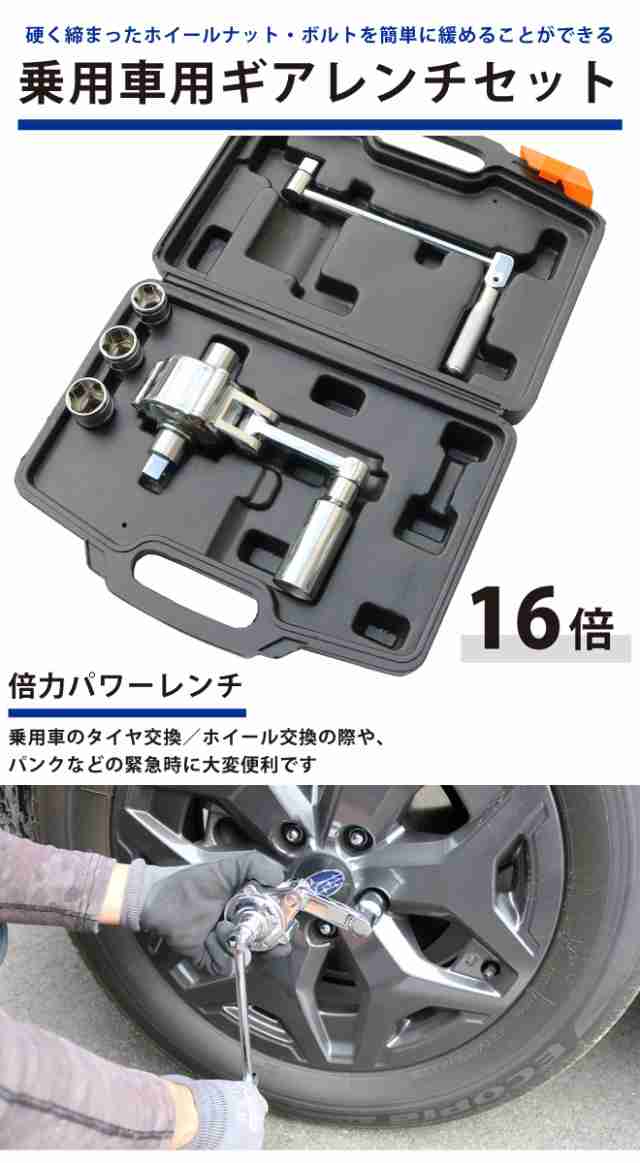 硬く締まったホイールナット・ボルトを簡単に緩めることができる

乗用車用ギアレンチセット

16倍

倍力パワーレンチ

乗用車のタイヤ交換／ホイール交換の際や、パンクなどの緊急時に大変便利です

ECOPIA